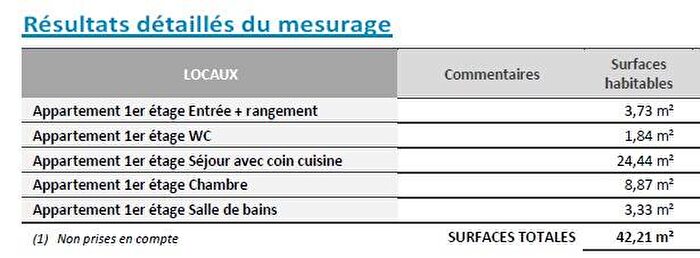 Résultats détaillés du mesurage

| LOCAUX | Commentaires | Surfaces habitables |
|---|---|---|
| Appartement 1er étage Entrée + rangement | | 3,73 m² |
| Appartement 1er étage WC | | 1,84 m² |
| Appartement 1er étage Séjour avec coin cuisine | | 24,44 m² |
| Appartement 1er étage Chambre | | 8,87 m² |
| Appartement 1er étage Salle de bains | | 3,33 m² |
| (1) Non prises en compte | SURFACES TOTALES | 42,21 m² |